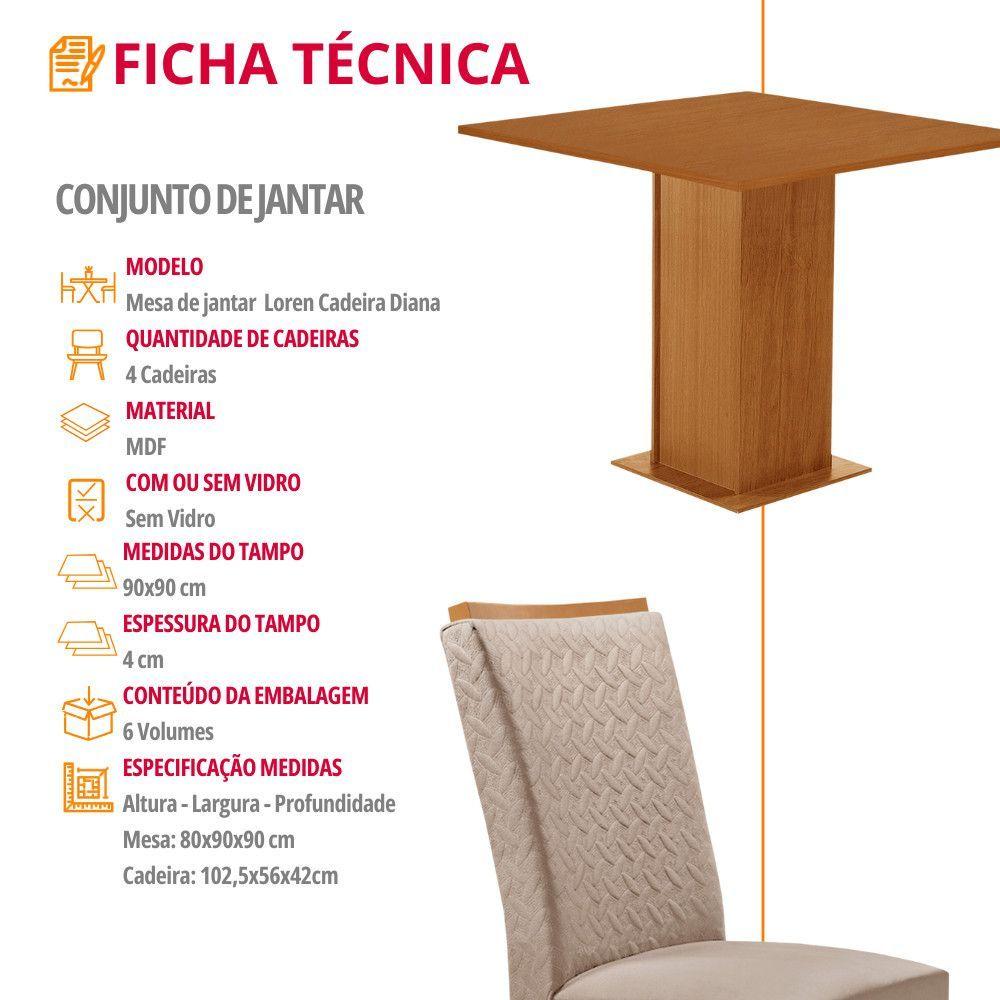 FICHA TÉCNICA

CONJUNTO DE JANTAR

MODELO
Mesa de jantar  Loren Cadeira Diana

QUANTIDADE DE CADEIRAS
4 Cadeiras

MATERIAL
MDF

COM OU SEM VIDRO
Sem Vidro

MEDIDAS DO TAMPO
90x90 cm

ESPESSURA DO TAMPO
4 cm

CONTEÚDO DA EMBALAGEM
6 Volumes

ESPECIFICAÇÃO MEDIDAS
Altura - Largura - Profundidade
Mesa: 80x90x90 cm
Cadeira: 102,5x56x42cm